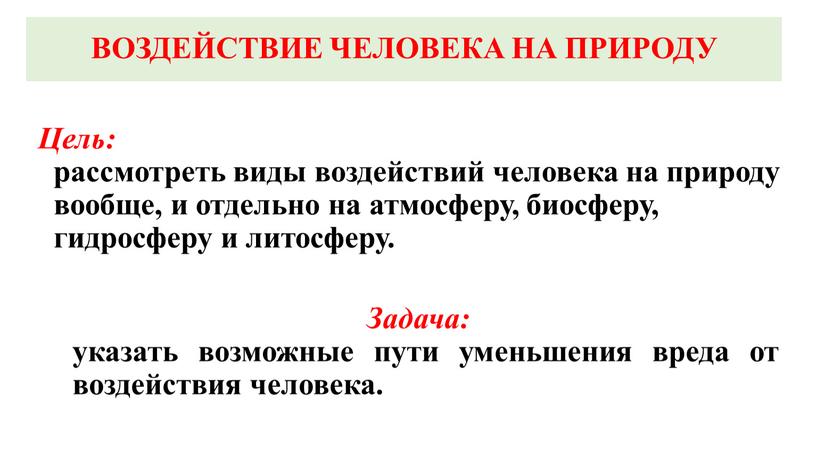 ВОЗДЕЙСТВИЕ ЧЕЛОВЕКА НА ПРИРОДУ

Цель:

рассмотреть виды воздействий человека на природу вообще, и отдельно на атмосферу, биосферу, гидросферу и литосферу.

Задача:

указать возможные пути уменьшения вреда от воздействия человека.